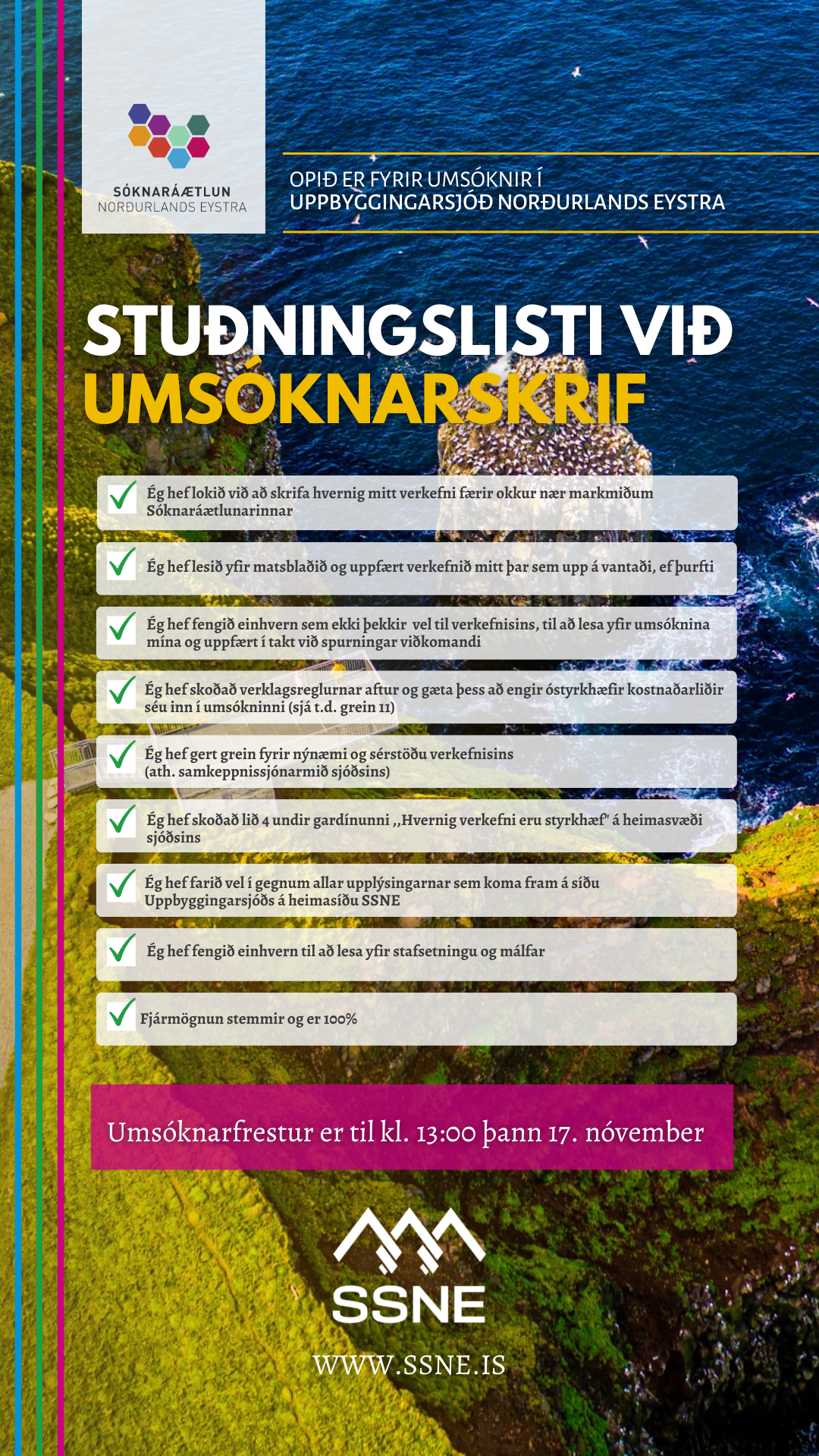 SÓKNARÁÆTLUN
NORÐURLANDS EYSTRA

OPIÐ ER FYRIR UMSÓKNIR Í
UPPBYGGINGARSJÓÐ NORÐURLANDS EYSTRA

STUÐNINGSLISTI VIÐ
UMSÓKNARSKRIF

Ég hef lokið við að skrifa hvernig mitt verkefni færir okkur nær markmiðum Sóknaráætlunarinnar

Ég hef lesið yfir matsblaðið og uppfært verkefnið mitt þar sem upp á vantaði, ef þurfti

Ég hef fengið einhvern sem ekki þekkir vel til verkefnisins, til að lesa yfir umsóknina mína og uppfært í takt við spurningar viðkomandi

Ég hef skoðað verklagsreglurnar aftur og gæta þess að engir óstyrkhæfir kostnaðarliðir séu inn í umsókninni (sjá t.d. grein 11)

Ég hef gert grein fyrir nýnæmi og sérstöðu verkefnisins (ath. samkeppnissjónarmið sjóðsins)

Ég hef skoðað lið 4 undir gardínunni ,,Hvernig verkefni eru styrkhæf" á heimasvæði sjóðsins

Ég hef farið vel í gegnum allar upplýsingarnar sem koma fram á síðu Uppbyggingarsjóðs á heimasíðu SSNE

Ég hef fengið einhvern til að lesa yfir stafsetningu og málfar

Fjármögnun stemmir og er 100%

Umsóknarfrestur er til kl. 13:00 þann 17. nóvember

SSNE

WWW.SSNE.IS